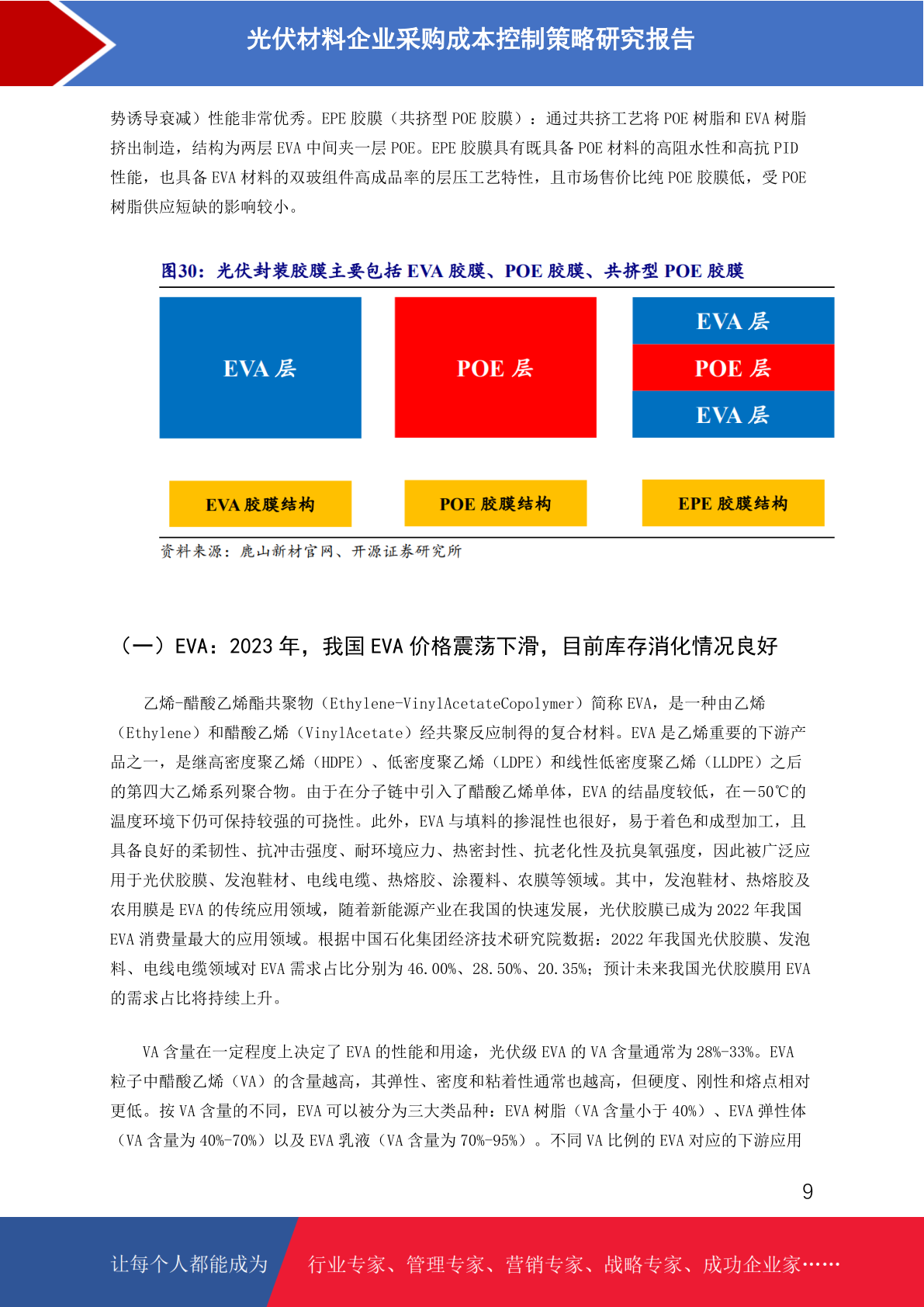 光伏材料企业采购成本控制策略研究报告

势诱导衰减）性能非常优秀。EPE 胶膜（共挤型 POE 胶膜）：通过共挤工艺将 POE 树脂和 EVA 树脂挤出制造，结构为两层 EVA 中间夹一层 POE。EPE 胶膜具有既具备 POE 材料的高阻水性和高抗 PID 性能，也具备 EVA 材料的双玻组件高成品率的层压工艺特性，且市场售价比纯 POE 胶膜低，受 POE 树脂供应短缺的影响较小。

图30：光伏封装胶膜主要包括 EVA 胶膜、POE 胶膜、共挤型 POE 胶膜

EVA 层

POE 层

EVA 层
POE 层
EVA 层

EVA 胶膜结构

POE 胶膜结构

EPE 胶膜结构

资料来源：鹿山新材官网、开源证券研究所

（一）EVA：2023 年，我国 EVA 价格震荡下滑，目前库存消化情况良好

乙烯-醋酸乙烯酯共聚物（Ethylene-VinylAcetateCopolymer）简称 EVA，是一种由乙烯（Ethylene）和醋酸乙烯（VinylAcetate）经共聚反应制得的复合材料。EVA 是乙烯重要的下游产品之一，是继高密度聚乙烯（HDPE）、低密度聚乙烯（LDPE）和线性低密度聚乙烯（LLDPE）之后的第四大乙烯系列聚合物。由于在分子链中引入了醋酸乙烯单体，EVA 的结晶度较低，在－50℃的温度环境下仍可保持较强的可挠性。此外，EVA 与填料的掺混性也很好，易于着色和成型加工，且具备良好的柔韧性、抗冲击强度、耐环境应力、热密封性、抗老化性及抗臭氧强度，因此被广泛应用于光伏胶膜、发泡鞋材、电线电缆、热熔胶、涂覆料、农膜等领域。其中，发泡鞋材、热熔胶及农用膜是 EVA 的传统应用领域，随着新能源产业在我国的快速发展，光伏胶膜已成为 2022 年我国 EVA 消费量最大的应用领域。根据中国石化集团经济技术研究院数据：2022 年我国光伏胶膜、发泡料、电线电缆领域对 EVA 需求占比分别为 46.00%、28.50%、20.35%；预计未来我国光伏胶膜用 EVA 的需求占比将持续上升。

VA 含量在一定程度上决定了 EVA 的性能和用途，光伏级 EVA 的 VA 含量通常为 28%-33%。EVA 粒子中醋酸乙烯（VA）的含量越高，其弹性、密度和粘着性通常也越高，但硬度、刚性和熔点相对更低。按 VA 含量的不同，EVA 可以被分为三大类品种：EVA 树脂（VA 含量小于 40%）、EVA 弹性体（VA 含量为 40%-70%）以及 EVA 乳液（VA 含量为 70%-95%）。不同 VA 比例的 EVA 对应的下游应用

9

让每个人都能成为 行业专家、管理专家、营销专家、战略专家、成功企业家……